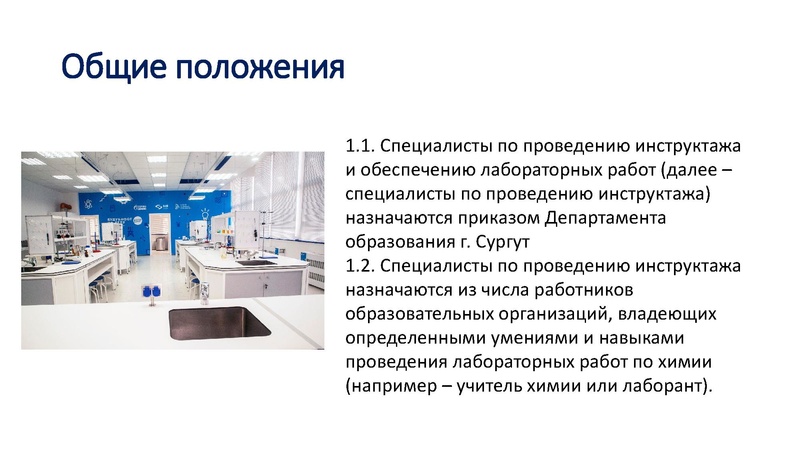 Общие положения

1.1. Специалисты по проведению инструктажа и обеспечению лабораторных работ (далее – специалисты по проведению инструктажа) назначаются приказом Департамента образования г. Сургут
1.2. Специалисты по проведению инструктажа назначаются из числа работников образовательных организаций, владеющих определенными умениями и навыками проведения лабораторных работ по химии (например – учитель химии или лаборант).